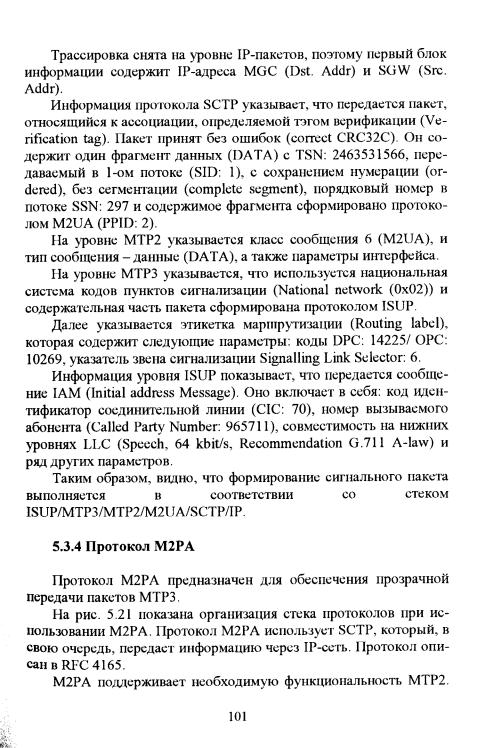 Трассировка снята на уровне IP-пакетов, поэтому первый блок информации содержит IP-адреса MGC (Dst. Addr) и SGW (Src. Addr).

Информация протокола SCTP указывает, что передается пакет, относящийся к ассоциации, определяемой тэгом верификации (Verification tag). Пакет принят без ошибок (correct CRC32C). Он содержит один фрагмент данных (DATA) с TSN: 2463531566, передаваемый в 1-ом потоке (SID: 1), с сохранением нумерации (ordered), без сегментации (complete segment), порядковый номер в потоке SSN: 297 и содержимое фрагмента сформировано протоколом M2UA (PPID: 2).

На уровне MTP2 указывается класс сообщения 6 (M2UA), и тип сообщения – данные (DATA), а также параметры интерфейса.

На уровне MTP3 указывается, что используется национальная система кодов пунктов сигнализации (National network (0x02)) и содержательная часть пакета сформирована протоколом ISUP.

Далее указывается этикетка маршрутизации (Routing label), которая содержит следующие параметры: коды DPC: 14225/ OPC: 10269, указатель звена сигнализации Signalling Link Selector: 6.

Информация уровня ISUP показывает, что передается сообщение IAM (Initial address Message). Оно включает в себя: код идентификатор соединительной линии (CIC: 70), номер вызываемого абонента (Called Party Number: 965711), совместимость на нижних уровнях LLC (Speech, 64 kbit/s, Recommendation G.711 A-law) и ряд других параметров.

Таким образом, видно, что формирование сигнального пакета выполняется в соответствии со стеком ISUP/MTP3/MTP2/M2UA/SCTP/IP.

5.3.4 Протокол M2PA

Протокол M2PA предназначен для обеспечения прозрачной передачи пакетов MTP3.

На рис. 5.21 показана организация стека протоколов при использовании M2PA. Протокол M2PA использует SCTP, который, в свою очередь, передает информацию через IP-сеть. Протокол описан в RFC 4165.

M2PA поддерживает необходимую функциональность MTP2.

101